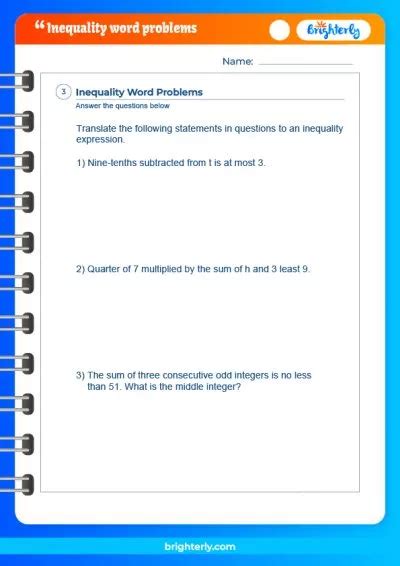 “ Inequality word problems

Brighterly

Name: ______________

3 Inequality Word Problems
Answer the questions below

Translate the following statements in questions to an inequality expression.

1) Nine-tenths subtracted from t is at most 3.

2) Quarter of 7 multiplied by the sum of h and 3 least 9.

3) The sum of three consecutive odd integers is no less than 51. What is the middle integer?

brighterly.com